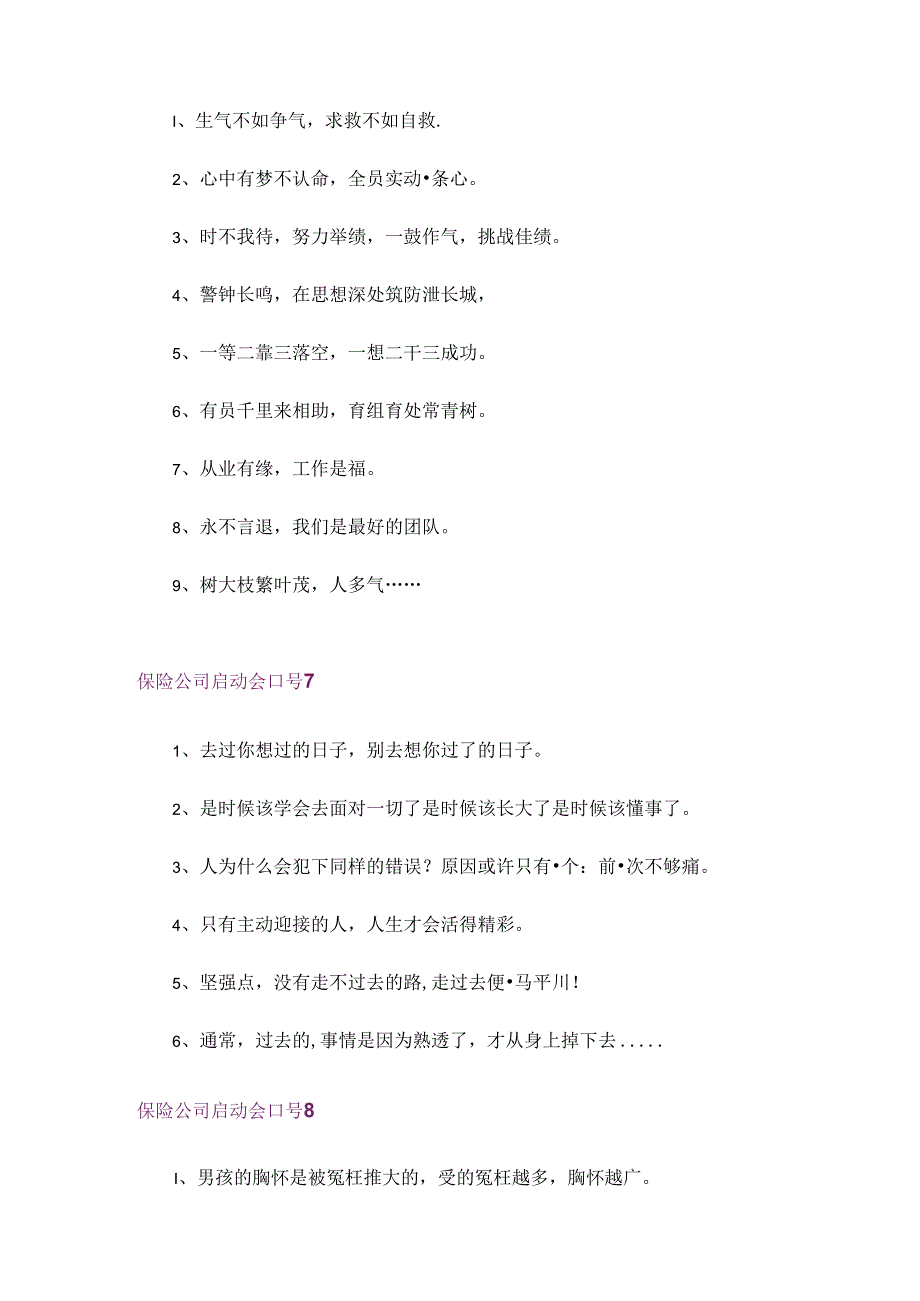 I、生气不如争气，求救不如自救.

2、心中有梦不认命，全员实动•条心。

3、时不我待，努力举绩，一鼓作气，挑战佳绩。

4、警钟长鸣，在思想深处筑防泄长城，

5、一等二靠三落空，一想二干三成功。

6、有员千里来相助，育组育处常青树。

7、从业有缘，工作是福。

8、永不言退，我们是最好的团队。

9、树大枝繁叶茂，人多气……

保险公司启动会口号7

1、去过你想过的日子，别去想你过了的日子。

2、是时候该学会去面对一切了是时候该长大了是时候该懂事了。

3、人为什么会犯下同样的错误？原因或许只有•个：前•次不够痛。

4、只有主动迎接的人，人生才会活得精彩。

5、坚强点，没有走不过去的路,走过去便•马平川！

6、通常，过去的,事情是因为熟透了，才从身上掉下去.....

保险公司启动会口号8

I、男孩的胸怀是被冤枉推大的，受的冤枉越多，胸怀越广。